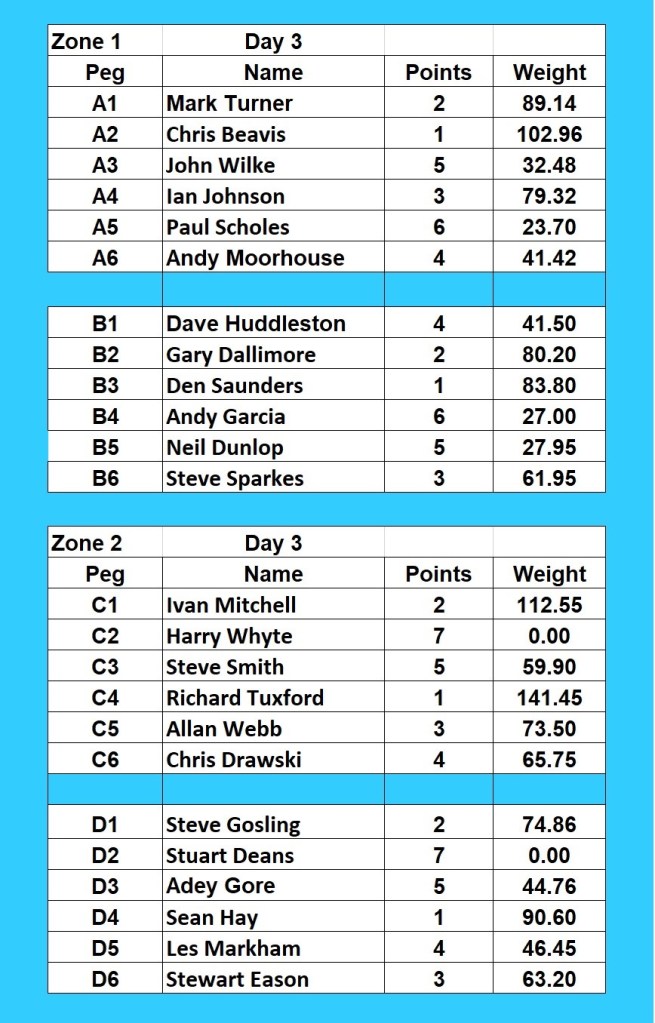 | Zone 1 | Day 3 | | |
|---|---|---|---|
| Peg | Name | Points | Weight |
| A1 | Mark Turner | 2 | 89.14 |
| A2 | Chris Beavis | 1 | 102.96 |
| A3 | John Wilke | 5 | 32.48 |
| A4 | Ian Johnson | 3 | 79.32 |
| A5 | Paul Scholes | 6 | 23.70 |
| A6 | Andy Moorhouse | 4 | 41.42 |
| | | | |
| B1 | Dave Huddleston | 4 | 41.50 |
| B2 | Gary Dallimore | 2 | 80.20 |
| B3 | Den Saunders | 1 | 83.80 |
| B4 | Andy Garcia | 6 | 27.00 |
| B5 | Neil Dunlop | 5 | 27.95 |
| B6 | Steve Sparkes | 3 | 61.95 |

| Zone 2 | Day 3 | | |
|---|---|---|---|
| Peg | Name | Points | Weight |
| C1 | Ivan Mitchell | 2 | 112.55 |
| C2 | Harry Whyte | 7 | 0.00 |
| C3 | Steve Smith | 5 | 59.90 |
| C4 | Richard Tuxford | 1 | 141.45 |
| C5 | Allan Webb | 3 | 73.50 |
| C6 | Chris Drawski | 4 | 65.75 |
| | | | |
| D1 | Steve Gosling | 2 | 74.86 |
| D2 | Stuart Deans | 7 | 0.00 |
| D3 | Adey Gore | 5 | 44.76 |
| D4 | Sean Hay | 1 | 90.60 |
| D5 | Les Markham | 4 | 46.45 |
| D6 | Stewart Eason | 3 | 63.20 |